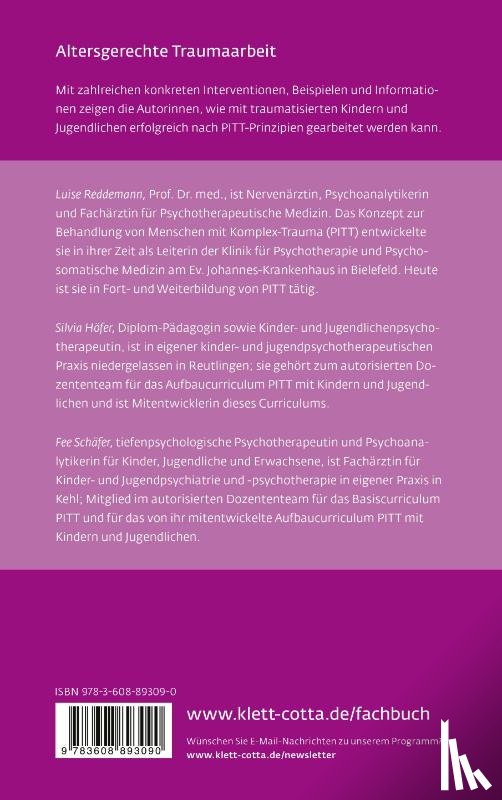 Altersgerechte Traumaarbeit

Mit zahlreichen konkreten Interventionen, Beispielen und Informationen zeigen die Autorinnen, wie mit traumatisierten Kindern und Jugendlichen erfolgreich nach PITT-Prinzipien gearbeitet werden kann.

Luise Reddemann, Prof. Dr. med., ist Nervenärztin, Psychoanalytikerin und Fachärztin für Psychotherapeutische Medizin. Das Konzept zur Behandlung von Menschen mit Komplex-Trauma (PITT) entwickelte sie in ihrer Zeit als Leiterin der Klinik für Psychotherapie und Psychosomatische Medizin am Ev. Johannes-Krankenhaus in Bielefeld. Heute ist sie in Fort- und Weiterbildung von PITT tätig.

Silvia Höfer, Diplom-Pädagogin sowie Kinder- und Jugendlichenpsychotherapeutin, ist in eigener kinder- und jugendpsychotherapeutischen Praxis niedergelassen in Reutlingen; sie gehört zum autorisierten Dozententeam für das Aufbaucurriculum PITT mit Kindern und Jugendlichen und ist Mitentwicklerin dieses Curriculums.

Fee Schäfer, tiefenpsychologische Psychotherapeutin und Psychoanalytikerin für Kinder, Jugendliche und Erwachsene, ist Fachärztin für Kinder- und Jugendpsychiatrie und -psychotherapie in eigener Praxis in Kehl; Mitglied im autorisierten Dozententeam für das Basiscurriculum PITT und für das von ihr mitentwickelte Aufbaucurriculum PITT mit Kindern und Jugendlichen.

ISBN 978-3-608-89309-0

9 783608 893090

www.klett-cotta.de/fachbuch

Wünschen Sie E-Mail-Nachrichten zu unserem Programm
www.klett-cotta.de/newsletter